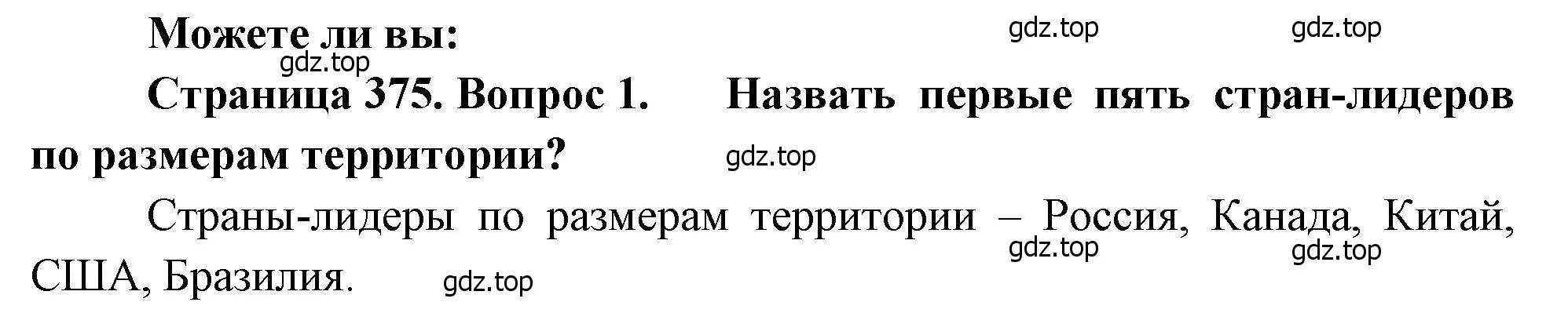 Можете ли вы:

gdz.top gdz.top gdz.top

Страница 375. Вопрос 1. Назвать первые пять стран-лидеров по размерам территории?

gdz.top

Страны-лидеры по размерам территории – Россия, Канада, Китай, США, Бразилия.

gdz.top gdz.top gdz.top